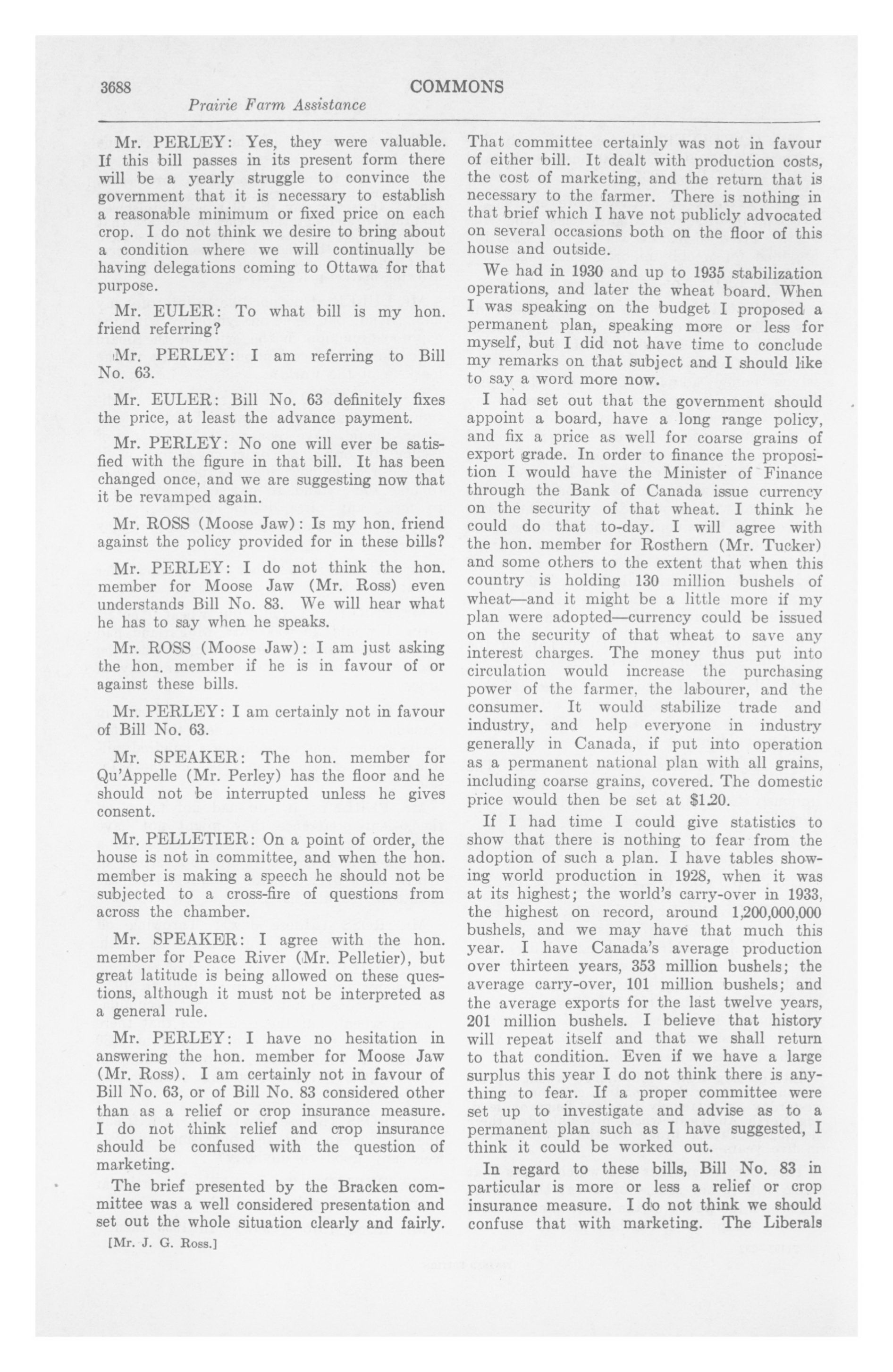 3688 COMMONS

Prairie Farm Assistance

Mr. PERLEY: Yes, they were valuable. If this bill passes in its present form there will be a yearly struggle to convince the government that it is necessary to establish a reasonable minimum or fixed price on each crop. I do not think we desire to bring about a condition where we will continually be having delegations coming to Ottawa for that purpose.

Mr. EULER: To what bill is my hon. friend referring?

Mr. PERLEY: I am referring to Bill No. 63.

Mr. EULER: Bill No. 63 definitely fixes the price, at least the advance payment.

Mr. PERLEY: No one will ever be satisfied with the figure in that bill. It has been changed once, and we are suggesting now that it be revamped again.

Mr. ROSS (Moose Jaw): Is my hon. friend against the policy provided for in these bills?

Mr. PERLEY: I do not think the hon. member for Moose Jaw (Mr. Ross) even understands Bill No. 83. We will hear what he has to say when he speaks.

Mr. ROSS (Moose Jaw): I am just asking the hon. member if he is in favour of or against these bills.

Mr. PERLEY: I am certainly not in favour of Bill No. 63.

Mr. SPEAKER: The hon. member for Qu'Appelle (Mr. Perley) has the floor and he should not be interrupted unless he gives consent.

Mr. PELLETIER: On a point of order, the house is not in committee, and when the hon. member is making a speech he should not be subjected to a cross-fire of questions from across the chamber.

Mr. SPEAKER: I agree with the hon. member for Peace River (Mr. Pelletier), but great latitude is being allowed on these questions, although it must not be interpreted as a general rule.

Mr. PERLEY: I have no hesitation in answering the hon. member for Moose Jaw (Mr. Ross). I am certainly not in favour of Bill No. 63, or of Bill No. 83 considered other than as a relief or crop insurance measure. I do not think relief and crop insurance should be confused with the question of marketing.

The brief presented by the Bracken committee was a well considered presentation and set out the whole situation clearly and fairly.

[Mr. J. G. Ross.]

That committee certainly was not in favour of either bill. It dealt with production costs, the cost of marketing, and the return that is necessary to the farmer. There is nothing in that brief which I have not publicly advocated on several occasions both on the floor of this house and outside.

We had in 1930 and up to 1935 stabilization operations, and later the wheat board. When I was speaking on the budget I proposed a permanent plan, speaking more or less for myself, but I did not have time to conclude my remarks on that subject and I should like to say a word more now.

I had set out that the government should appoint a board, have a long range policy, and fix a price as well for coarse grains of export grade. In order to finance the proposition I would have the Minister of Finance through the Bank of Canada issue currency on the security of that wheat. I think he could do that to-day. I will agree with the hon. member for Rosthern (Mr. Tucker) and some others to the extent that when this country is holding 130 million bushels of wheat—and it might be a little more if my plan were adopted—currency could be issued on the security of that wheat to save any interest charges. The money thus put into circulation would increase the purchasing power of the farmer, the labourer, and the consumer. It would stabilize trade and industry, and help everyone in industry generally in Canada, if put into operation as a permanent national plan with all grains, including coarse grains, covered. The domestic price would then be set at $1.20.

If I had time I could give statistics to show that there is nothing to fear from the adoption of such a plan. I have tables showing world production in 1928, when it was at its highest; the world's carry-over in 1933, the highest on record, around 1,200,000,000 bushels, and we may have that much this year. I have Canada's average production over thirteen years, 353 million bushels; the average carry-over, 101 million bushels; and the average exports for the last twelve years, 201 million bushels. I believe that history will repeat itself and that we shall return to that condition. Even if we have a large surplus this year I do not think there is anything to fear. If a proper committee were set up to investigate and advise as to a permanent plan such as I have suggested, I think it could be worked out.

In regard to these bills, Bill No. 83 in particular is more or less a relief or crop insurance measure. I do not think we should confuse that with marketing. The Liberals